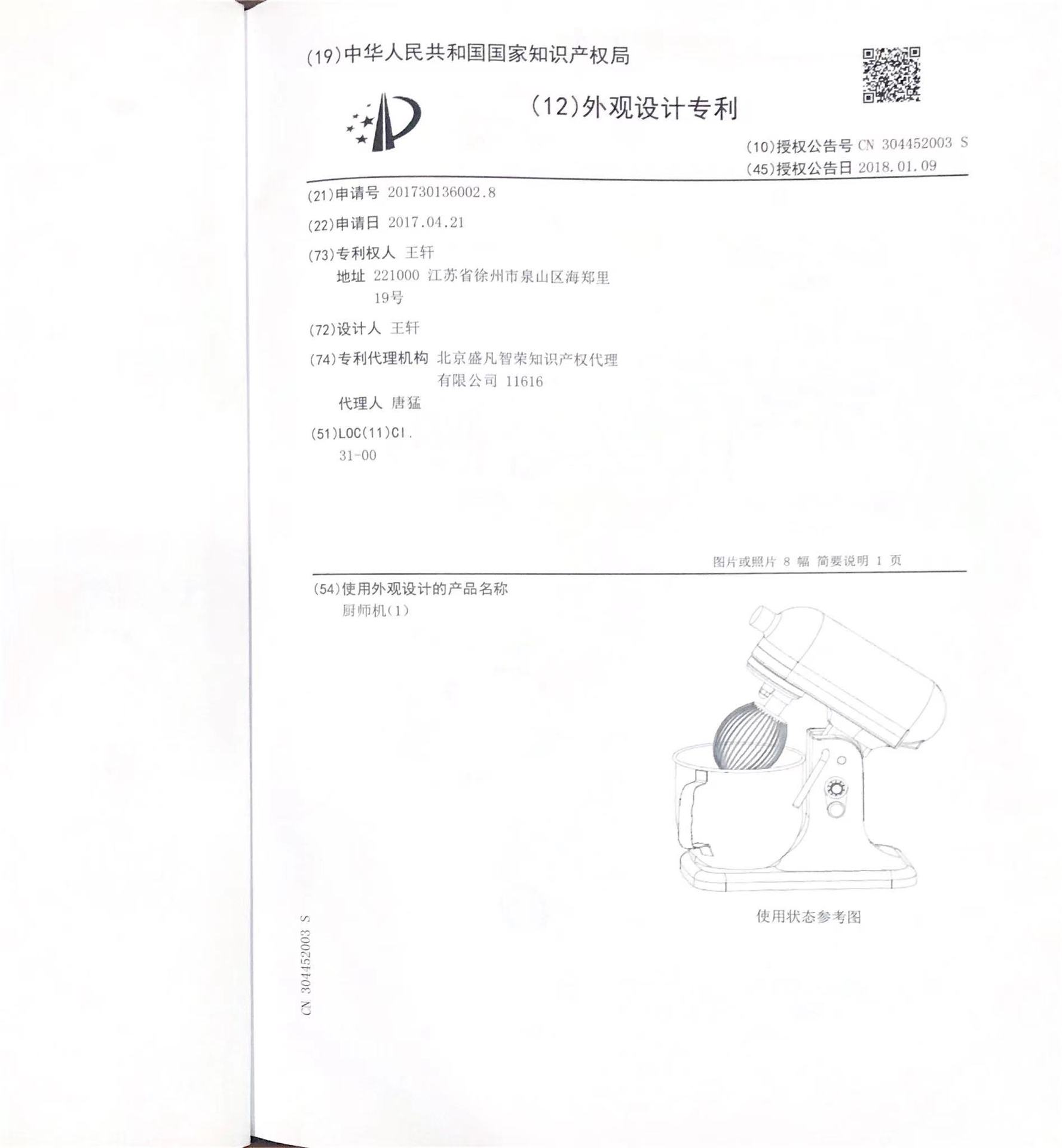 (19)中华人民共和国国家知识产权局

(12)外观设计专利

(10)授权公告号 CN 304452003 S
(45)授权公告日 2018.01.09

(21)申请号 201730136002.8

(22)申请日 2017.04.21

(73)专利权人 王轩
地址 221000 江苏省徐州市泉山区海郑里19号

(72)设计人 王轩

(74)专利代理机构 北京盛凡智荣知识产权代理有限公司 11616
代理人 唐猛

(51)LOC(11)Cl.
31-00

图片或照片 8 幅 简要说明 1 页

(54)使用外观设计的产品名称
厨师机(1)

使用状态参考图

CN 304452003 S